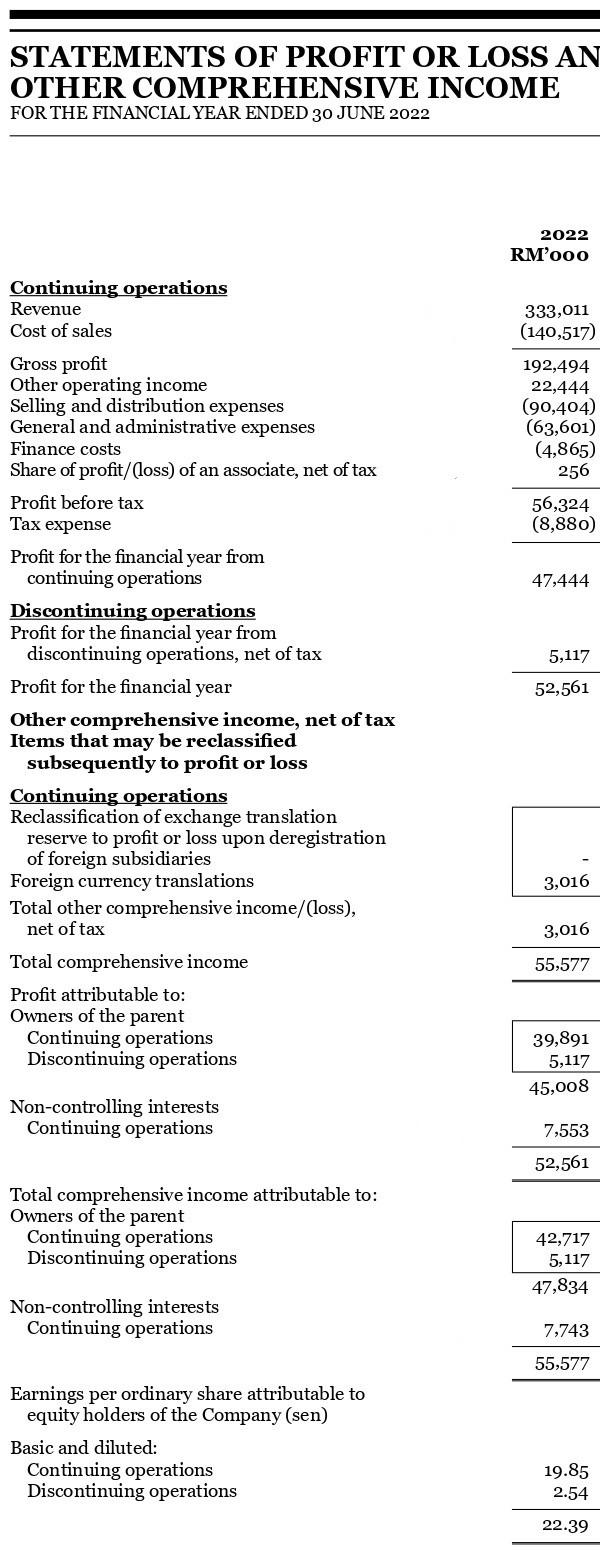 STATEMENTS OF PROFIT OR LOSS AN
OTHER COMPREHENSIVE INCOME
FOR THE FINANCIAL YEAR ENDED 30 JUNE 2022

| | 2022 RM'000 |
|---|---|
| **Continuing operations** | |
| Revenue | 333,011 |
| Cost of sales | (140,517) |
| Gross profit | 192,494 |
| Other operating income | 22,444 |
| Selling and distribution expenses | (90,404) |
| General and administrative expenses | (63,601) |
| Finance costs | (4,865) |
| Share of profit/(loss) of an associate, net of tax | 256 |
| Profit before tax | 56,324 |
| Tax expense | (8,880) |
| Profit for the financial year from continuing operations | 47,444 |
| **Discontinuing operations** | |
| Profit for the financial year from discontinuing operations, net of tax | 5,117 |
| Profit for the financial year | 52,561 |
| **Other comprehensive income, net of tax** | |
| **Items that may be reclassified subsequently to profit or loss** | |
| **Continuing operations** | |
| Reclassification of exchange translation reserve to profit or loss upon deregistration of foreign subsidiaries | - |
| Foreign currency translations | 3,016 |
| Total other comprehensive income/(loss), net of tax | 3,016 |
| Total comprehensive income | 55,577 |
| Profit attributable to: | |
| Owners of the parent | |
| Continuing operations | 39,891 |
| Discontinuing operations | 5,117 |
| | 45,008 |
| Non-controlling interests | |
| Continuing operations | 7,553 |
| | 52,561 |
| Total comprehensive income attributable to: | |
| Owners of the parent | |
| Continuing operations | 42,717 |
| Discontinuing operations | 5,117 |
| | 47,834 |
| Non-controlling interests | |
| Continuing operations | 7,743 |
| | 55,577 |
| Earnings per ordinary share attributable to equity holders of the Company (sen) | |
| Basic and diluted: | |
| Continuing operations | 19.85 |
| Discontinuing operations | 2.54 |
| | 22.39 |